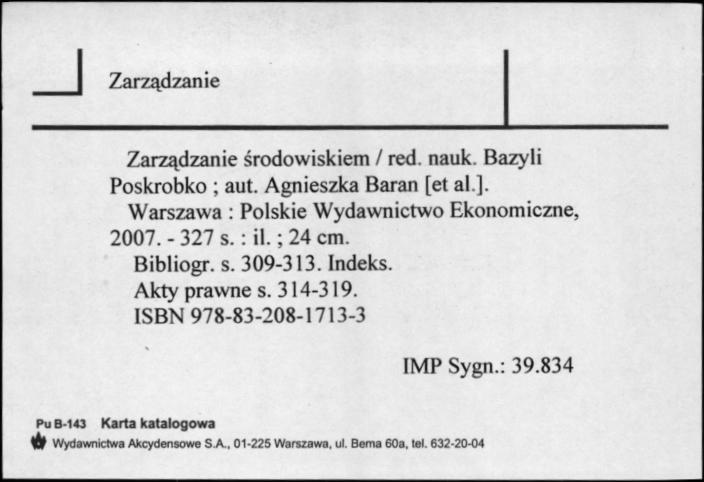 Zarządzanie

Zarządzanie środowiskiem / red. nauk. Bazyli Poskrobko ; aut. Agnieszka Baran [et al.].

Warszawa : Polskie Wydawnictwo Ekonomiczne, 2007. - 327 s. : il. ; 24 cm.

Bibliogr. s. 309-313. Indeks.

Akty prawne s. 314-319.

ISBN 978-83-208-1713-3

IMP Sygn.: 39.834

Pu B-143 Karta katalogowa

Wydawnictwa Akcydensowe S.A., 01-225 Warszawa, ul. Bema 60a, tel. 632-20-04